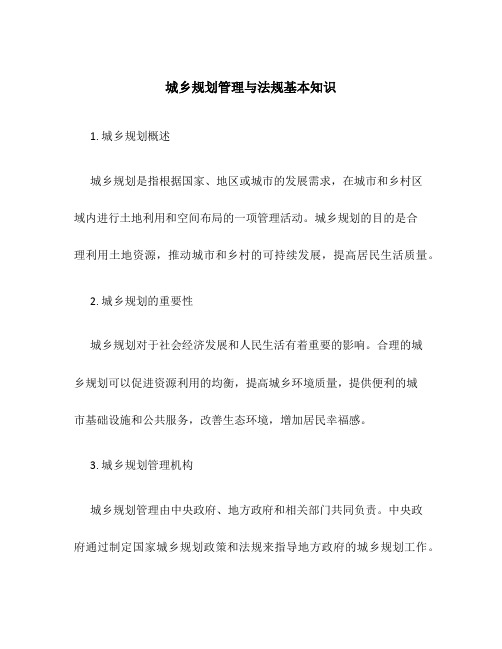 城乡规划管理与法规基本知识

1. 城乡规划概述

城乡规划是指根据国家、地区或城市的发展需求，在城市和乡村区域内进行土地利用和空间布局的一项管理活动。城乡规划的目的是合理利用土地资源，推动城市和乡村的可持续发展，提高居民生活质量。

2. 城乡规划的重要性

城乡规划对于社会经济发展和人民生活有着重要的影响。合理的城乡规划可以促进资源利用的均衡，提高城乡环境质量，提供便利的城市基础设施和公共服务，改善生态环境，增加居民幸福感。

3. 城乡规划管理机构

城乡规划管理由中央政府、地方政府和相关部门共同负责。中央政府通过制定国家城乡规划政策和法规来指导地方政府的城乡规划工作。